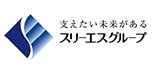 支えたい未来がある
スリーエスグループ